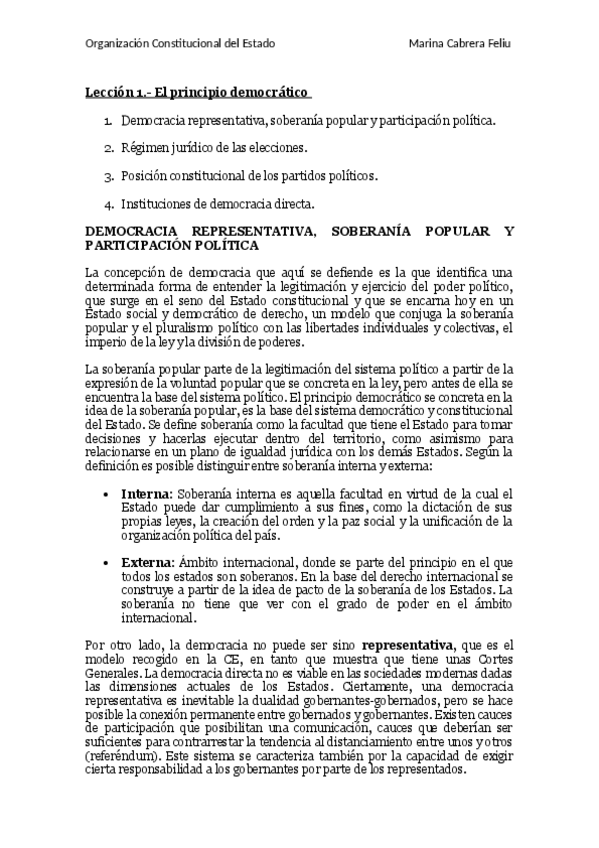 Organización Constitucional del Estado Marina Cabrera Feliu

Lección 1.- El principio democrático

1. Democracia representativa, soberanía popular y participación política.

2. Régimen jurídico de las elecciones.

3. Posición constitucional de los partidos políticos.

4. Instituciones de democracia directa.

DEMOCRACIA REPRESENTATIVA, SOBERANÍA POPULAR Y PARTICIPACIÓN POLÍTICA

La concepción de democracia que aquí se defiende es la que identifica una determinada forma de entender la legitimación y ejercicio del poder político, que surge en el seno del Estado constitucional y que se encarna hoy en un Estado social y democrático de derecho, un modelo que conjuga la soberanía popular y el pluralismo político con las libertades individuales y colectivas, el imperio de la ley y la división de poderes.

La soberanía popular parte de la legitimación del sistema político a partir de la expresión de la voluntad popular que se concreta en la ley, pero antes de ella se encuentra la base del sistema político. El principio democrático se concreta en la idea de la soberanía popular, es la base del sistema democrático y constitucional del Estado. Se define soberanía como la facultad que tiene el Estado para tomar decisiones y hacerlas ejecutar dentro del territorio, como asimismo para relacionarse en un plano de igualdad jurídica con los demás Estados. Según la definición es posible distinguir entre soberanía interna y externa:

• Interna: Soberanía interna es aquella facultad en virtud de la cual el Estado puede dar cumplimiento a sus fines, como la dictación de sus propias leyes, la creación del orden y la paz social y la unificación de la organización política del país.

• Externa: Ámbito internacional, donde se parte del principio en el que todos los estados son soberanos. En la base del derecho internacional se construye a partir de la idea de pacto de la soberanía de los Estados. La soberanía no tiene que ver con el grado de poder en el ámbito internacional.

Por otro lado, la democracia no puede ser sino representativa, que es el modelo recogido en la CE, en tanto que muestra que tiene unas Cortes Generales. La democracia directa no es viable en las sociedades modernas dadas las dimensiones actuales de los Estados. Ciertamente, una democracia representativa es inevitable la dualidad gobernantes-gobernados, pero se hace posible la conexión permanente entre gobernados y gobernantes. Existen cauces de participación que posibilitan una comunicación, cauces que deberían ser suficientes para contrarrestar la tendencia al distanciamiento entre unos y otros (referéndum). Este sistema se caracteriza también por la capacidad de exigir cierta responsabilidad a los gobernantes por parte de los representados.